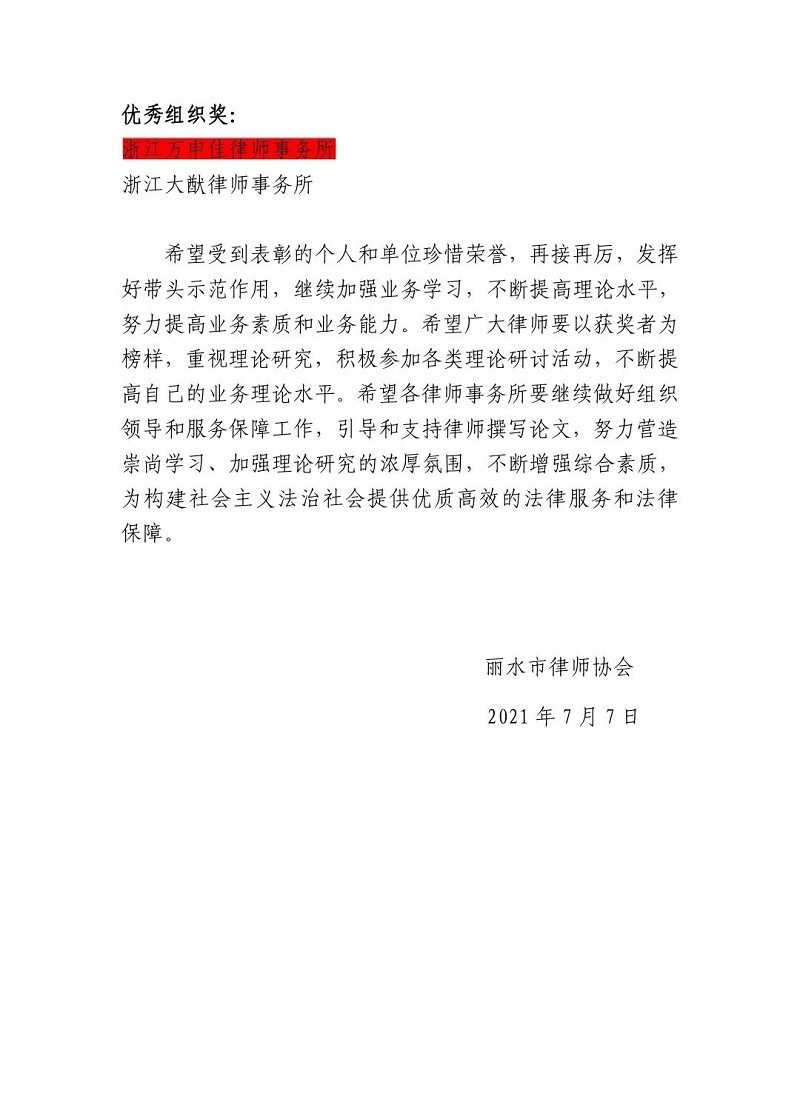 优秀组织奖：

浙江万申佳律师事务所

浙江大猷律师事务所

希望受到表彰的个人和单位珍惜荣誉，再接再厉，发挥好带头示范作用，继续加强业务学习，不断提高理论水平，努力提高业务素质和业务能力。希望广大律师要以获奖者为榜样，重视理论研究，积极参加各类理论研讨活动，不断提高自己的业务理论水平。希望各律师事务所要继续做好组织领导和服务保障工作，引导和支持律师撰写论文，努力营造崇尚学习、加强理论研究的浓厚氛围，不断增强综合素质，为构建社会主义法治社会提供优质高效的法律服务和法律保障。

丽水市律师协会

2021 年 7 月 7 日